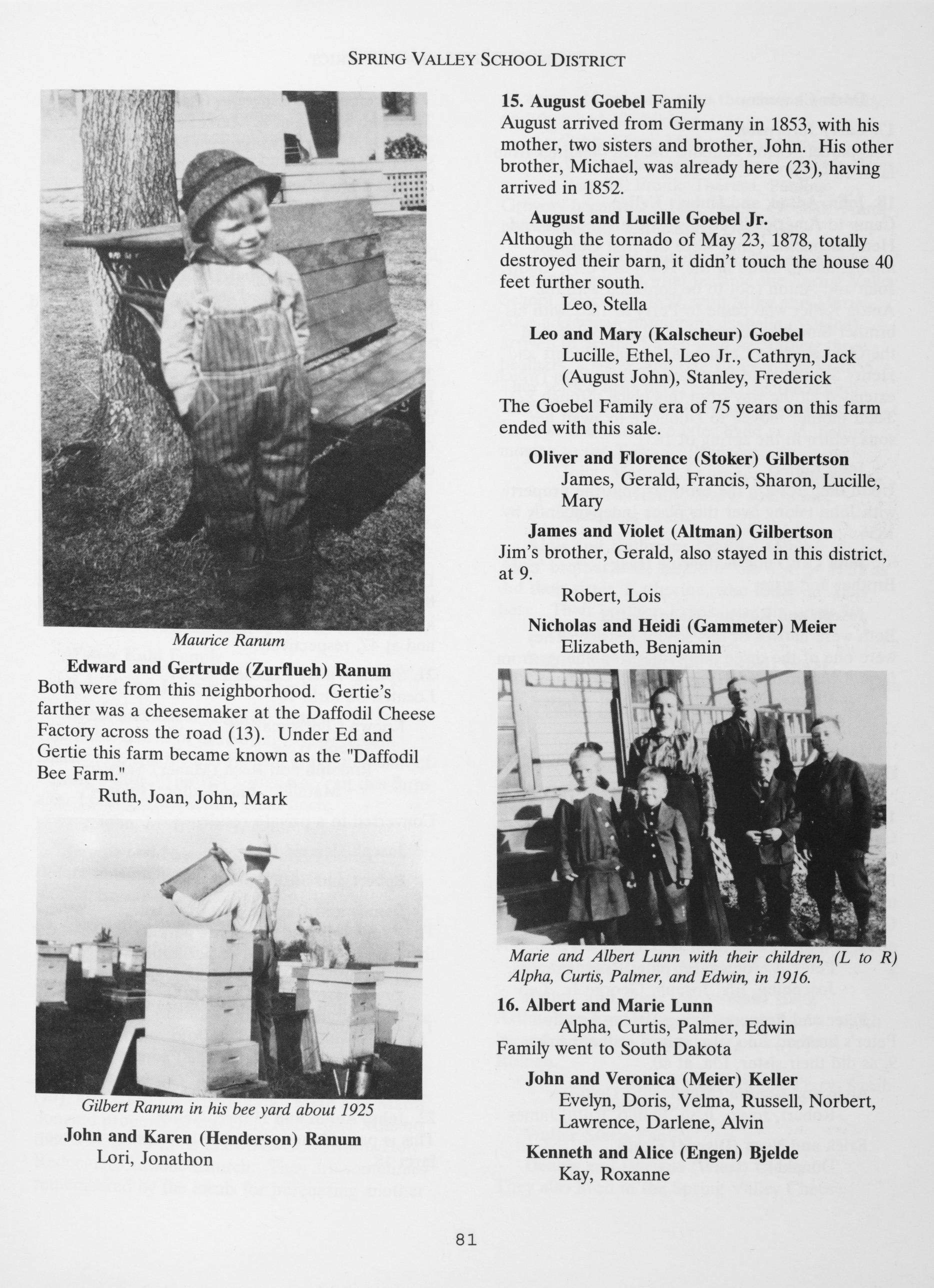 SPRING VALLEY SCHOOL DISTRICT

Maurice Ranum

Edward and Gertrude (Zurflueh) Ranum
Both were from this neighborhood. Gertie's farther was a cheesemaker at the Daffodil Cheese Factory across the road (13). Under Ed and Gertie this farm became known as the "Daffodil Bee Farm."
Ruth, Joan, John, Mark

Gilbert Ranum in his bee yard about 1925

John and Karen (Henderson) Ranum
Lori, Jonathon

15. August Goebel Family
August arrived from Germany in 1853, with his mother, two sisters and brother, John. His other brother, Michael, was already here (23), having arrived in 1852.

August and Lucille Goebel Jr.
Although the tornado of May 23, 1878, totally destroyed their barn, it didn't touch the house 40 feet further south.
Leo, Stella

Leo and Mary (Kalscheur) Goebel
Lucille, Ethel, Leo Jr., Cathryn, Jack (August John), Stanley, Frederick

The Goebel Family era of 75 years on this farm ended with this sale.

Oliver and Florence (Stoker) Gilbertson
James, Gerald, Francis, Sharon, Lucille, Mary

James and Violet (Altman) Gilbertson
Jim's brother, Gerald, also stayed in this district, at 9.
Robert, Lois

Nicholas and Heidi (Gammeter) Meier
Elizabeth, Benjamin

Marie and Albert Lunn with their children, (L to R) Alpha, Curtis, Palmer, and Edwin, in 1916.

16. Albert and Marie Lunn
Alpha, Curtis, Palmer, Edwin
Family went to South Dakota

John and Veronica (Meier) Keller
Evelyn, Doris, Velma, Russell, Norbert, Lawrence, Darlene, Alvin

Kenneth and Alice (Engen) Bjelde
Kay, Roxanne

81